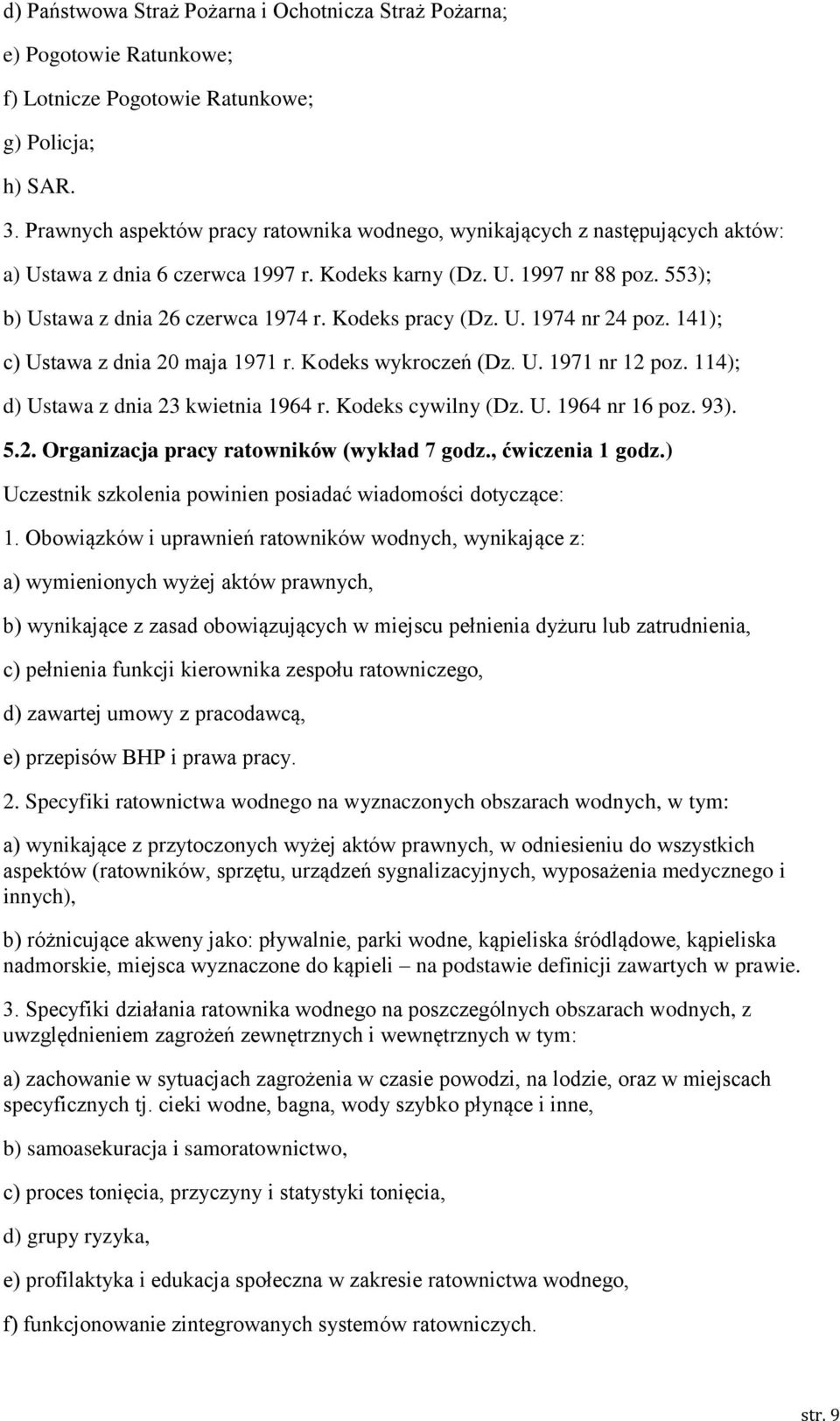 d) Państwowa Straż Pożarna i Ochotnicza Straż Pożarna;

e) Pogotowie Ratunkowe;

f) Lotnicze Pogotowie Ratunkowe;

g) Policja;

h) SAR.

3. Prawnych aspektów pracy ratownika wodnego, wynikających z następujących aktów:

a) Ustawa z dnia 6 czerwca 1997 r. Kodeks karny (Dz. U. 1997 nr 88 poz. 553);

b) Ustawa z dnia 26 czerwca 1974 r. Kodeks pracy (Dz. U. 1974 nr 24 poz. 141);

c) Ustawa z dnia 20 maja 1971 r. Kodeks wykroczeń (Dz. U. 1971 nr 12 poz. 114);

d) Ustawa z dnia 23 kwietnia 1964 r. Kodeks cywilny (Dz. U. 1964 nr 16 poz. 93).

5.2. Organizacja pracy ratowników (wykład 7 godz., ćwiczenia 1 godz.)

Uczestnik szkolenia powinien posiadać wiadomości dotyczące:

1. Obowiązków i uprawnień ratowników wodnych, wynikające z:

a) wymienionych wyżej aktów prawnych,

b) wynikające z zasad obowiązujących w miejscu pełnienia dyżuru lub zatrudnienia,

c) pełnienia funkcji kierownika zespołu ratowniczego,

d) zawartej umowy z pracodawcą,

e) przepisów BHP i prawa pracy.

2. Specyfiki ratownictwa wodnego na wyznaczonych obszarach wodnych, w tym:

a) wynikające z przytoczonych wyżej aktów prawnych, w odniesieniu do wszystkich aspektów (ratowników, sprzętu, urządzeń sygnalizacyjnych, wyposażenia medycznego i innych),

b) różnicujące akweny jako: pływalnie, parki wodne, kąpieliska śródlądowe, kąpieliska nadmorskie, miejsca wyznaczone do kąpieli – na podstawie definicji zawartych w prawie.

3. Specyfiki działania ratownika wodnego na poszczególnych obszarach wodnych, z uwzględnieniem zagrożeń zewnętrznych i wewnętrznych w tym:

a) zachowanie w sytuacjach zagrożenia w czasie powodzi, na lodzie, oraz w miejscach specyficznych tj. cieki wodne, bagna, wody szybko płynące i inne,

b) samoasekuracja i samoratownictwo,

c) proces tonięcia, przyczyny i statystyki tonięcia,

d) grupy ryzyka,

e) profilaktyka i edukacja społeczna w zakresie ratownictwa wodnego,

f) funkcjonowanie zintegrowanych systemów ratowniczych.

str. 9